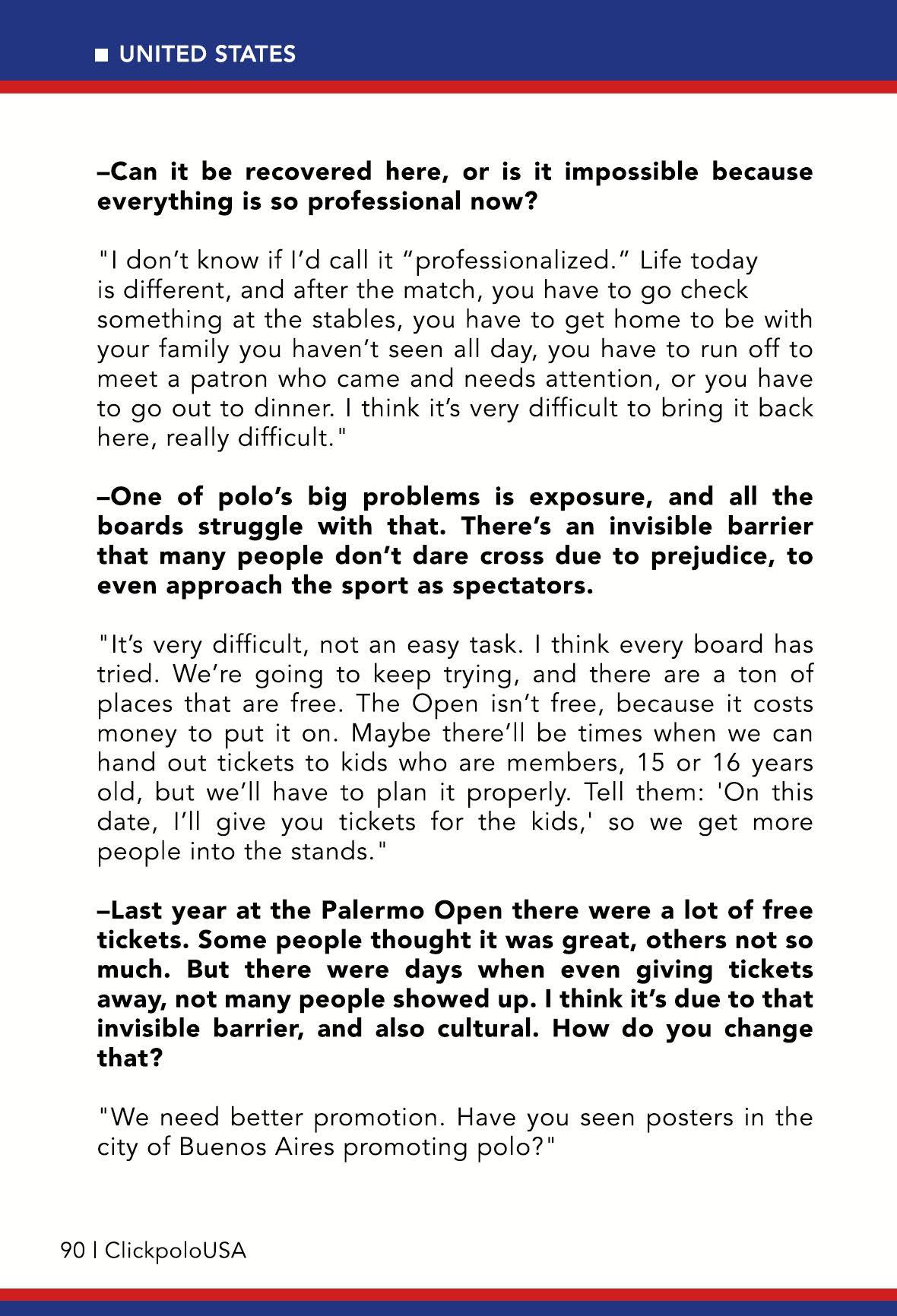 ■ UNITED STATES

–Can it be recovered here, or is it impossible because everything is so professional now?

"I don't know if I'd call it "professionalized." Life today is different, and after the match, you have to go check something at the stables, you have to get home to be with your family you haven't seen all day, you have to run off to meet a patron who came and needs attention, or you have to go out to dinner. I think it's very difficult to bring it back here, really difficult."

–One of polo's big problems is exposure, and all the boards struggle with that. There's an invisible barrier that many people don't dare cross due to prejudice, to even approach the sport as spectators.

"It's very difficult, not an easy task. I think every board has tried. We're going to keep trying, and there are a ton of places that are free. The Open isn't free, because it costs money to put it on. Maybe there'll be times when we can hand out tickets to kids who are members, 15 or 16 years old, but we'll have to plan it properly. Tell them: 'On this date, I'll give you tickets for the kids,' so we get more people into the stands."

–Last year at the Palermo Open there were a lot of free tickets. Some people thought it was great, others not so much. But there were days when even giving tickets away, not many people showed up. I think it's due to that invisible barrier, and also cultural. How do you change that?

"We need better promotion. Have you seen posters in the city of Buenos Aires promoting polo?"

90 | ClickpoloUSA